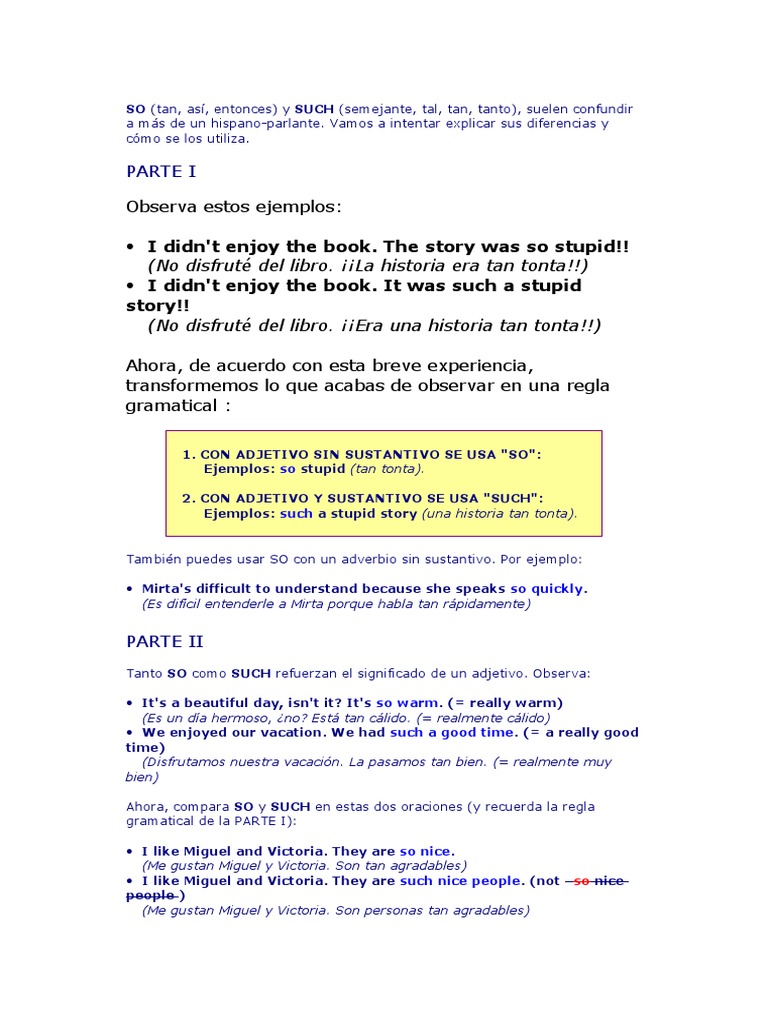 SO (tan, así, entonces) y SUCH (semejante, tal, tan, tanto), suelen confundir a más de un hispano-parlante. Vamos a intentar explicar sus diferencias y cómo se los utiliza.

PARTE I

Observa estos ejemplos:

• I didn't enjoy the book. The story was so stupid!!
(No disfruté del libro. ¡¡La historia era tan tonta!!)
• I didn't enjoy the book. It was such a stupid story!!
(No disfruté del libro. ¡¡Era una historia tan tonta!!)

Ahora, de acuerdo con esta breve experiencia, transformemos lo que acabas de observar en una regla gramatical :

1. CON ADJETIVO SIN SUSTANTIVO SE USA "SO":
Ejemplos: so stupid (tan tonta).

2. CON ADJETIVO Y SUSTANTIVO SE USA "SUCH":
Ejemplos: such a stupid story (una historia tan tonta).

También puedes usar SO con un adverbio sin sustantivo. Por ejemplo:

• Mirta's difficult to understand because she speaks so quickly.
(Es difícil entenderle a Mirta porque habla tan rápidamente)

PARTE II

Tanto SO como SUCH refuerzan el significado de un adjetivo. Observa:

• It's a beautiful day, isn't it? It's so warm. (= really warm)
(Es un día hermoso, ¿no? Está tan cálido. (= realmente cálido)
• We enjoyed our vacation. We had such a good time. (= a really good time)
(Disfrutamos nuestra vacación. La pasamos tan bien. (= realmente muy bien)

Ahora, compara SO y SUCH en estas dos oraciones (y recuerda la regla gramatical de la PARTE I):

• I like Miguel and Victoria. They are so nice.
(Me gustan Miguel y Victoria. Son tan agradables)
• I like Miguel and Victoria. They are such nice people. (not so nice people )
(Me gustan Miguel y Victoria. Son personas tan agradables)